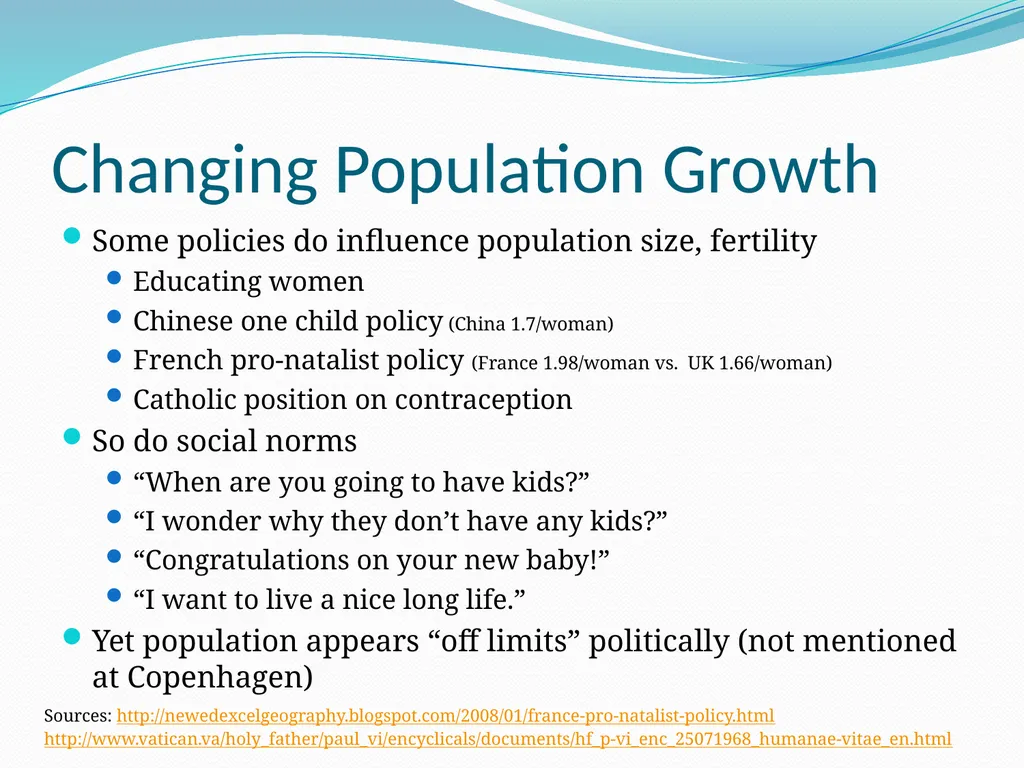 Changing Population Growth

Some policies do influence population size, fertility

Educating women

Chinese one child policy (China 1.7/woman)

French pro-natalist policy (France 1.98/woman vs. UK 1.66/woman)

Catholic position on contraception

So do social norms

“When are you going to have kids?”

“I wonder why they don’t have any kids?”

“Congratulations on your new baby!”

“I want to live a nice long life.”

Yet population appears “off limits” politically (not mentioned at Copenhagen)

Sources: http://newedexcelgeography.blogspot.com/2008/01/france-pro-natalist-policy.html http://www.vatican.va/holy_father/paul_vi/encyclicals/documents/hf_p-vi_enc_25071968_humanae-vitae_en.html